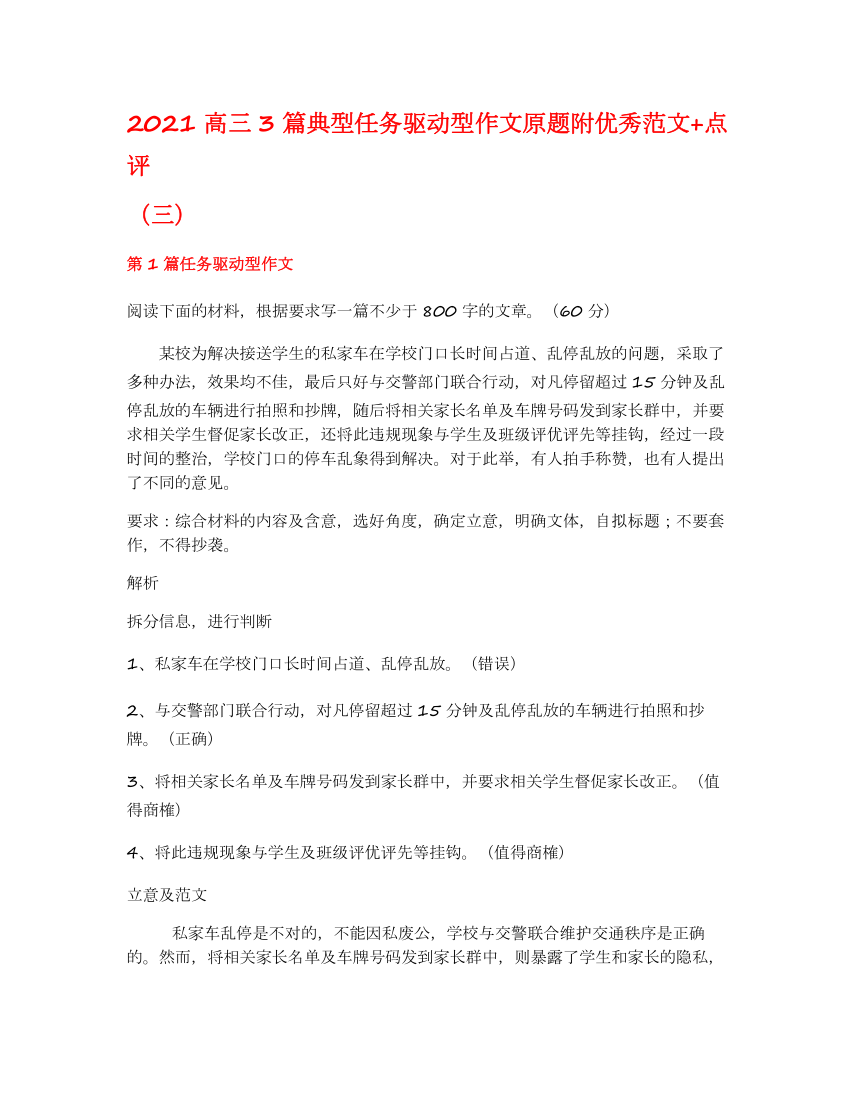 2021 高三 3 篇典型任务驱动型作文原题附优秀范文+点评

（三）

第 1 篇任务驱动型作文

阅读下面的材料，根据要求写一篇不少于 800 字的文章。（60 分）

某校为解决接送学生的私家车在学校门口长时间占道、乱停乱放的问题，采取了多种办法，效果均不佳，最后只好与交警部门联合行动，对凡停留超过 15 分钟及乱停乱放的车辆进行拍照和抄牌，随后将相关家长名单及车牌号码发到家长群中，并要求相关学生督促家长改正，还将此违规现象与学生及班级评优评先等挂钩，经过一段时间的整治，学校门口的停车乱象得到解决。对于此举，有人拍手称赞，也有人提出了不同的意见。

要求：综合材料的内容及含意，选好角度，确定立意，明确文体，自拟标题；不要套作，不得抄袭。

解析

拆分信息，进行判断

1、私家车在学校门口长时间占道、乱停乱放。（错误）

2、与交警部门联合行动，对凡停留超过 15 分钟及乱停乱放的车辆进行拍照和抄牌。（正确）

3、将相关家长名单及车牌号码发到家长群中，并要求相关学生督促家长改正。（值得商榷）

4、将此违规现象与学生及班级评优评先等挂钩。（值得商榷）

立意及范文

私家车乱停是不对的，不能因私废公，学校与交警联合维护交通秩序是正确的。然而，将相关家长名单及车牌号码发到家长群中，则暴露了学生和家长的隐私，